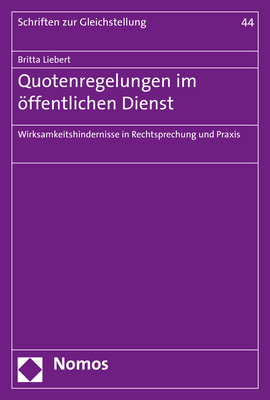 Schriften zur Gleichstellung 44

Britta Liebert

Quotenregelungen im öffentlichen Dienst

Wirksamkeitshindernisse in Rechtsprechung und Praxis

Nomos